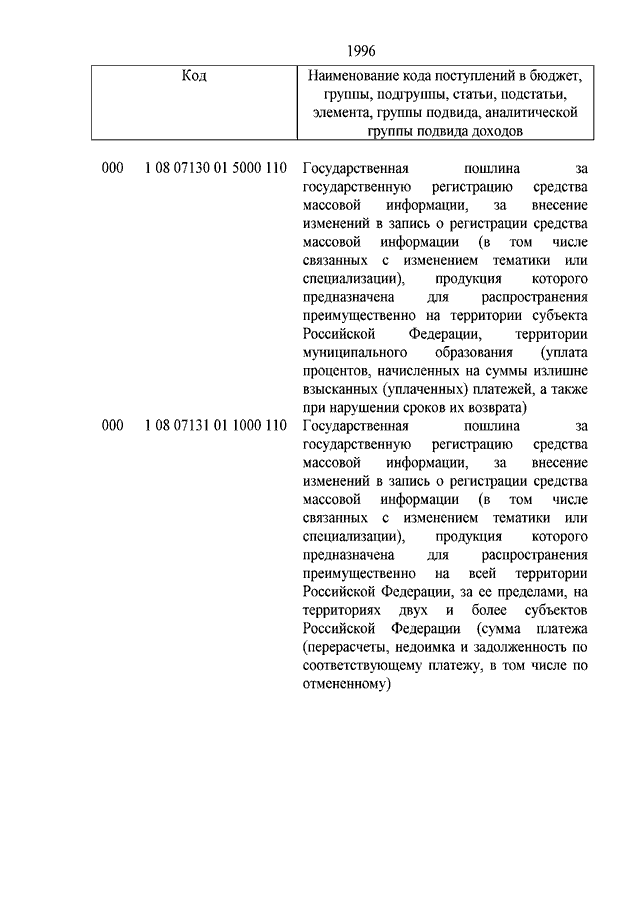 1996

| Код | Наименование кода поступлений в бюджет, группы, подгруппы, статьи, подстатьи, элемента, группы подвида, аналитической группы подвида доходов |
|---|---|
| 000 1 08 07130 01 5000 110 | Государственная пошлина за государственную регистрацию средства массовой информации, за внесение изменений в запись о регистрации средства массовой информации (в том числе связанных с изменением тематики или специализации), продукция которого предназначена для распространения преимущественно на территории субъекта Российской Федерации, территории муниципального образования (уплата процентов, начисленных на суммы излишне взысканных (уплаченных) платежей, а также при нарушении сроков их возврата) |
| 000 1 08 07131 01 1000 110 | Государственная пошлина за государственную регистрацию средства массовой информации, за внесение изменений в запись о регистрации средства массовой информации (в том числе связанных с изменением тематики или специализации), продукция которого предназначена для распространения преимущественно на всей территории Российской Федерации, за ее пределами, на территориях двух и более субъектов Российской Федерации (сумма платежа (перерасчеты, недоимка и задолженность по соответствующему платежу, в том числе по отмененному) |